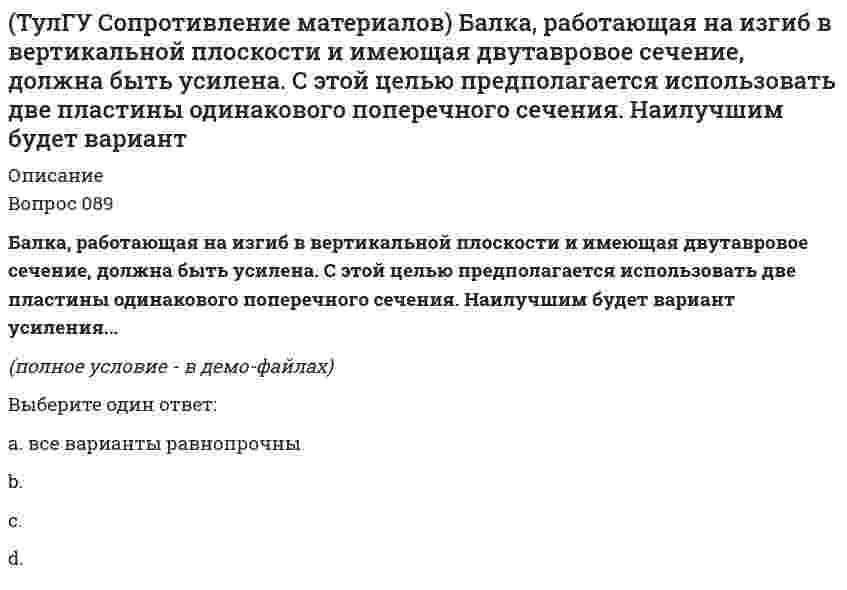 (ТулГУ Сопротивление материалов) Балка, работающая на изгиб в вертикальной плоскости и имеющая двутавровое сечение, должна быть усилена. С этой целью предполагается использовать две пластины одинакового поперечного сечения. Наилучшим будет вариант

Описание

Вопрос 089

Балка, работающая на изгиб в вертикальной плоскости и имеющая двутавровое сечение, должна быть усилена. С этой целью предполагается использовать две пластины одинакового поперечного сечения. Наилучшим будет вариант усиления...

(полное условие - в демо-файлах)

Выберите один ответ:

a. все варианты равнопрочны

b.

c.

d.